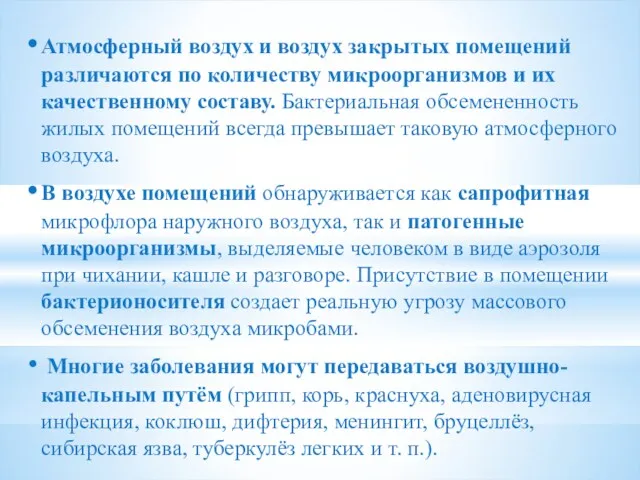 • Атмосферный воздух и воздух закрытых помещений различаются по количеству микроорганизмов и их качественному составу. Бактериальная обсемененность жилых помещений всегда превышает таковую атмосферного воздуха.

• В воздухе помещений обнаруживается как сапрофитная микрофлора наружного воздуха, так и патогенные микроорганизмы, выделяемые человеком в виде аэрозоля при чихании, кашле и разговоре. Присутствие в помещении бактерионосителя создает реальную угрозу массового обсеменения воздуха микробами.

• Многие заболевания могут передаваться воздушно-капельным путём (грипп, корь, краснуха, аденовирусная инфекция, коклюш, дифтерия, менингит, бруцеллёз, сибирская язва, туберкулёз легких и т. п.).